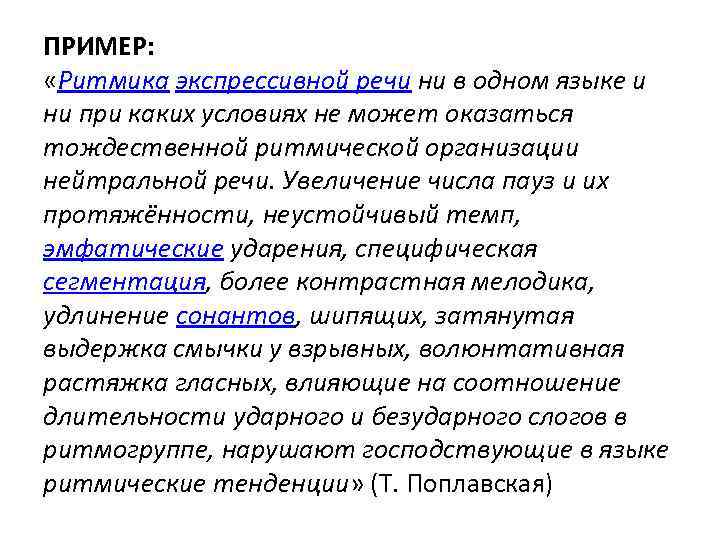 ПРИМЕР:
«Ритмика экспрессивной речи ни в одном языке и ни при каких условиях не может оказаться тождественной ритмической организации нейтральной речи. Увеличение числа пауз и их протяжённости, неустойчивый темп, эмфатические ударения, специфическая сегментация, более контрастная мелодика, удлинение сонантов, шипящих, затянутая выдержка смычки у взрывных, волюнтативная растяжка гласных, влияющие на соотношение длительности ударного и безударного слогов в ритмогруппе, нарушают господствующие в языке ритмические тенденции» (Т. Поплавская)